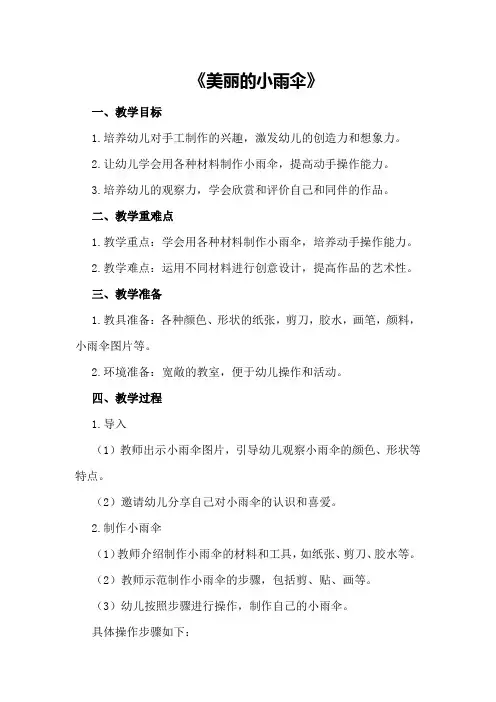 《美丽的小雨伞》

一、教学目标

1.培养幼儿对手工制作的兴趣，激发幼儿的创造力和想象力。

2.让幼儿学会用各种材料制作小雨伞，提高动手操作能力。

3.培养幼儿的观察力，学会欣赏和评价自己和同伴的作品。

二、教学重难点

1.教学重点：学会用各种材料制作小雨伞，培养动手操作能力。

2.教学难点：运用不同材料进行创意设计，提高作品的艺术性。

三、教学准备

1.教具准备：各种颜色、形状的纸张，剪刀，胶水，画笔，颜料，小雨伞图片等。

2.环境准备：宽敞的教室，便于幼儿操作和活动。

四、教学过程

1.导入

（1）教师出示小雨伞图片，引导幼儿观察小雨伞的颜色、形状等特点。

（2）邀请幼儿分享自己对小雨伞的认识和喜爱。

2.制作小雨伞

（1）教师介绍制作小雨伞的材料和工具，如纸张、剪刀、胶水等。

（2）教师示范制作小雨伞的步骤，包括剪、贴、画等。

（3）幼儿按照步骤进行操作，制作自己的小雨伞。

具体操作步骤如下：